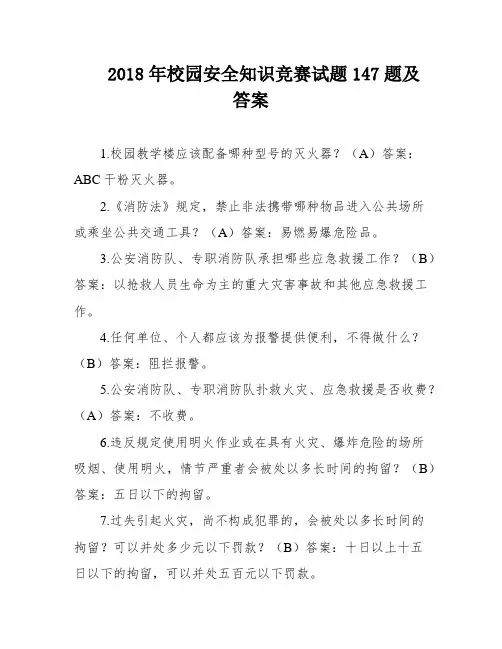 2018 年校园安全知识竞赛试题 147 题及答案

1.校园教学楼应该配备哪种型号的灭火器？（A）答案：ABC 干粉灭火器。

2.《消防法》规定，禁止非法携带哪种物品进入公共场所或乘坐公共交通工具？（A）答案：易燃易爆危险品。

3.公安消防队、专职消防队承担哪些应急救援工作？（B）答案：以抢救人员生命为主的重大灾害事故和其他应急救援工作。

4.任何单位、个人都应该为报警提供便利，不得做什么？（B）答案：阻拦报警。

5.公安消防队、专职消防队扑救火灾、应急救援是否收费？（A）答案：不收费。

6.违反规定使用明火作业或在具有火灾、爆炸危险的场所吸烟、使用明火，情节严重者会被处以多长时间的拘留？（B）答案：五日以下的拘留。

7.过失引起火灾，尚不构成犯罪的，会被处以多长时间的拘留？可以并处多少元以下罚款？（B）答案：十日以上十五日以下的拘留，可以并处五百元以下罚款。